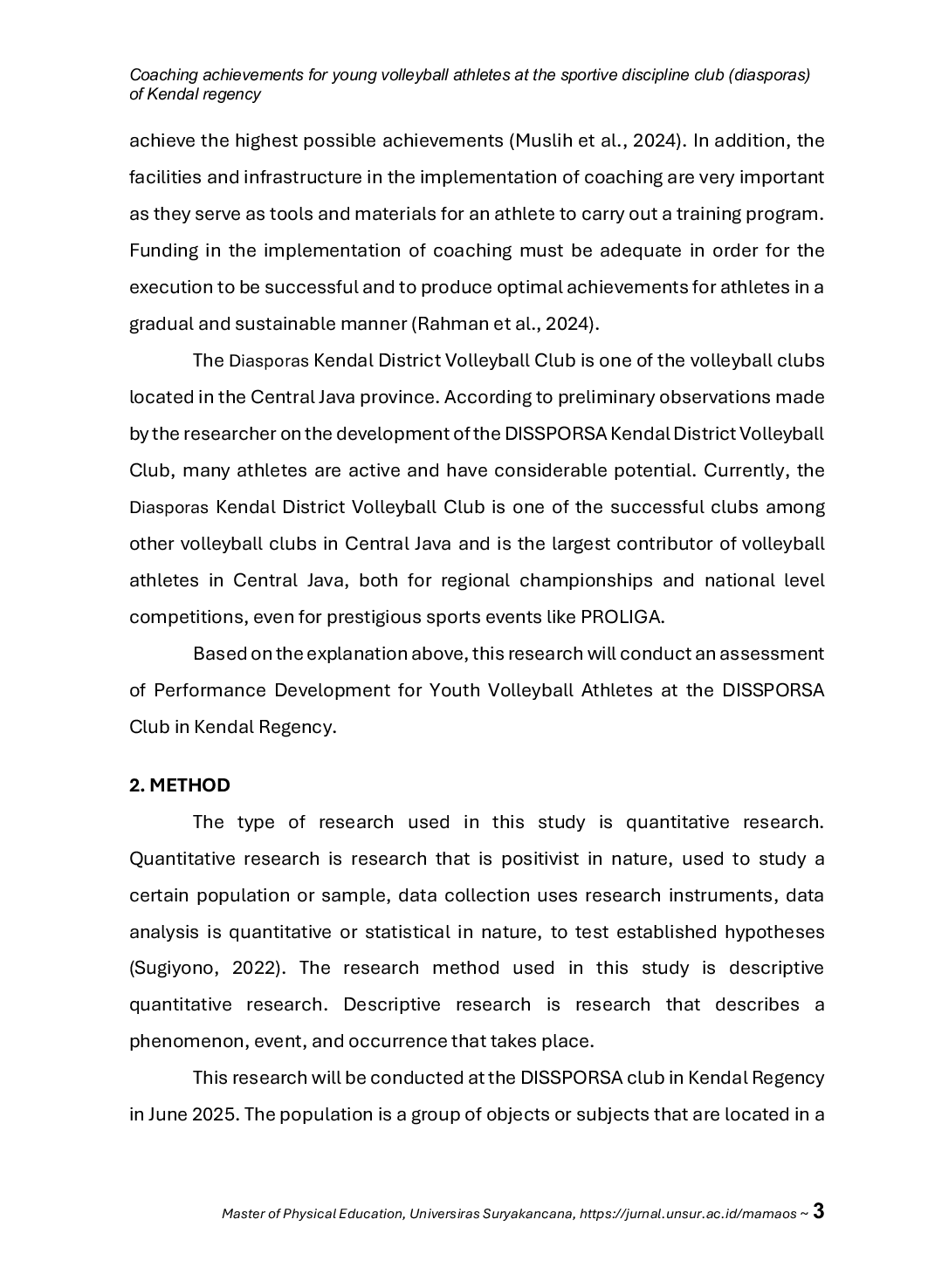 Coaching achievements for young volleyball athletes at the sportive discipline club (diasporas) of Kendal regency

achieve the highest possible achievements (Muslih et al., 2024). In addition, the facilities and infrastructure in the implementation of coaching are very important as they serve as tools and materials for an athlete to carry out a training program. Funding in the implementation of coaching must be adequate in order for the execution to be successful and to produce optimal achievements for athletes in a gradual and sustainable manner (Rahman et al., 2024).

The Diasporas Kendal District Volleyball Club is one of the volleyball clubs located in the Central Java province. According to preliminary observations made by the researcher on the development of the DISSPORSA Kendal District Volleyball Club, many athletes are active and have considerable potential. Currently, the Diasporas Kendal District Volleyball Club is one of the successful clubs among other volleyball clubs in Central Java and is the largest contributor of volleyball athletes in Central Java, both for regional championships and national level competitions, even for prestigious sports events like PROLIGA.

Based on the explanation above, this research will conduct an assessment of Performance Development for Youth Volleyball Athletes at the DISSPORSA Club in Kendal Regency.

2. METHOD

The type of research used in this study is quantitative research. Quantitative research is research that is positivist in nature, used to study a certain population or sample, data collection uses research instruments, data analysis is quantitative or statistical in nature, to test established hypotheses (Sugiyono, 2022). The research method used in this study is descriptive quantitative research. Descriptive research is research that describes a phenomenon, event, and occurrence that takes place.

This research will be conducted at the DISSPORSA club in Kendal Regency in June 2025. The population is a group of objects or subjects that are located in a

Master of Physical Education, Universiras Suryakancana, https://jurnal.unsur.ac.id/mamaos ~ 3